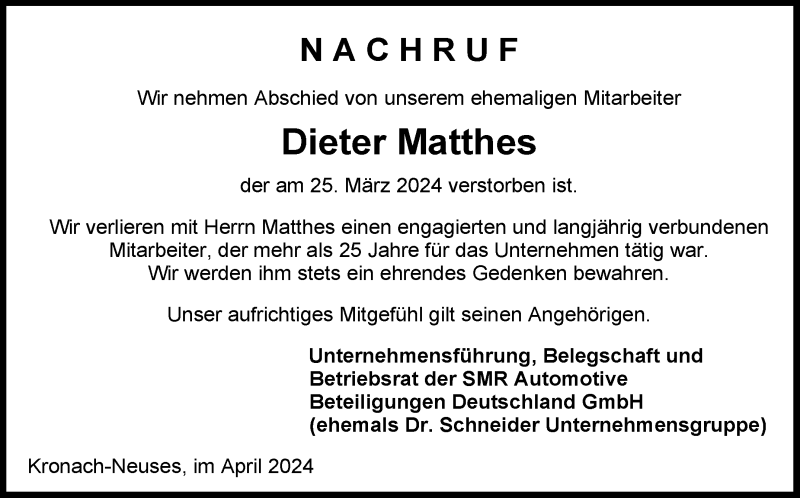 NACHRUF

Wir nehmen Abschied von unserem ehemaligen Mitarbeiter

Dieter Matthes

der am 25. März 2024 verstorben ist.

Wir verlieren mit Herrn Matthes einen engagierten und langjährig verbundenen Mitarbeiter, der mehr als 25 Jahre für das Unternehmen tätig war. Wir werden ihm stets ein ehrendes Gedenken bewahren.

Unser aufrichtiges Mitgefühl gilt seinen Angehörigen.

Unternehmensführung, Belegschaft und Betriebsrat der SMR Automotive Beteiligungen Deutschland GmbH (ehemals Dr. Schneider Unternehmensgruppe)

Kronach-Neuses, im April 2024